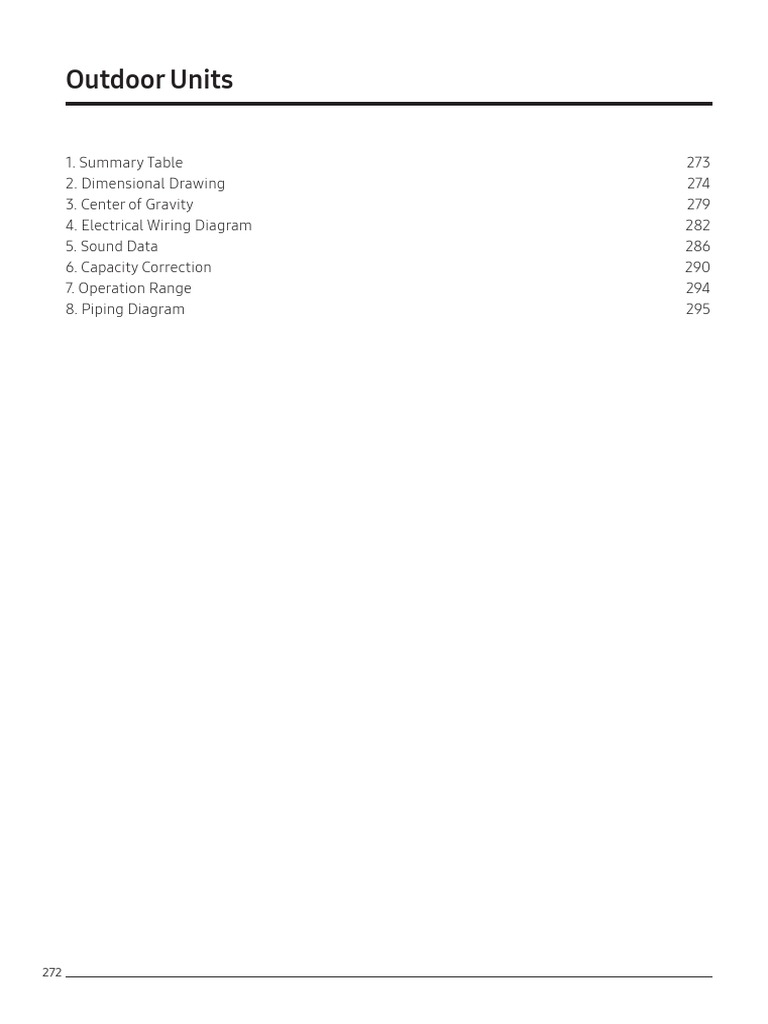 Outdoor Units

1. Summary Table 273
2. Dimensional Drawing 274
3. Center of Gravity 279
4. Electrical Wiring Diagram 282
5. Sound Data 286
6. Capacity Correction 290
7. Operation Range 294
8. Piping Diagram 295

272